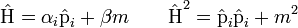 $\hat{\mathrm{H}} = \alpha_i \hat{\mathrm{p}}_i + \beta m \qquad \hat{\mathrm{H}}^2 = \hat{\mathrm{p}}_i \hat{\mathrm{p}}_i + m^2$